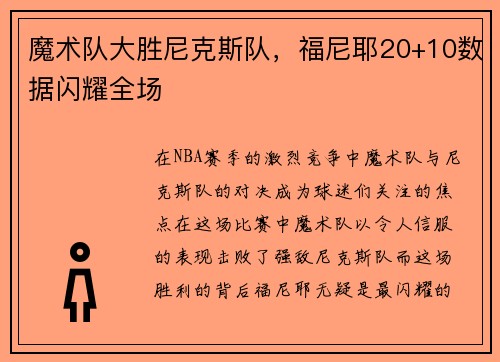 魔术队大胜尼克斯队，福尼耶20+10数据闪耀全场

在NBA赛季的激烈竞争中魔术队与尼克斯队的对决成为球迷们关注的焦点在这场比赛中魔术队以令人信服的表现击败了强敌尼克斯队而这场胜利的背后福尼耶无疑是最闪耀的